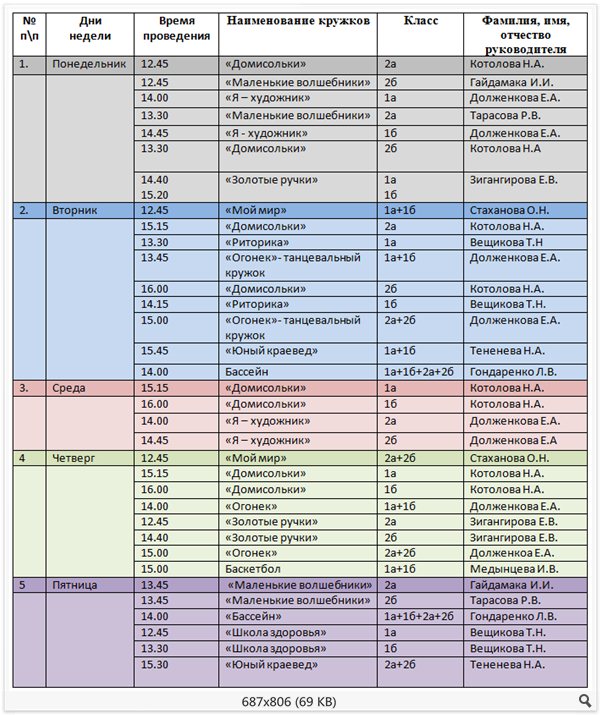 | № п\п | Дни недели | Время проведения | Наименование кружков | Класс | Фамилия, имя, отчество руководителя |
|---|---|---|---|---|---|
| 1. | Понедельник | 12.45 | «Домисольки» | 2а | Котолова Н.А. |
| | | 12.45 | «Маленькие волшебники» | 2б | Гайдамака И.И. |
| | | 14.00 | «Я – художник» | 1а | Долженкова Е.А. |
| | | 13.30 | «Маленькие волшебники» | 2а | Тарасова Р.В. |
| | | 14.45 | «Я - художник» | 1б | Долженкова Е.А. |
| | | 13.30 | «Домисольки» | 2б | Котолова Н.А |
| | | 14.40 15.20 | «Золотые ручки» | 1а 1б | Зигангирова Е.В. |
| 2. | Вторник | 12.45 | «Мой мир» | 1а+1б | Стаханова О.Н. |
| | | 15.15 | «Домисольки» | 2а | Котолова Н.А. |
| | | 13.30 | «Риторика» | 1а | Вещикова Т.Н |
| | | 13.45 | «Огонек»- танцевальный кружок | 1а+1б | Долженкова Е.А. |
| | | 16.00 | «Домисольки» | 2б | Котолова Н.А. |
| | | 14.15 | «Риторика» | 1б | Вещикова Т.Н. |
| | | 15.00 | «Огонек»- танцевальный кружок | 2а+2б | Долженкова Е.А. |
| | | 15.45 | «Юный краевед» | 1а+1б | Тененева Н.А. |
| | | 14.00 | Бассейн | 1а+1б+2а+2б | Гондаренко Л.В. |
| 3. | Среда | 15.15 | «Домисольки» | 1а | Котолова Н.А. |
| | | 16.00 | «Домисольки» | 1б | Котолова Н.А. |
| | | 14.00 | «Я – художник» | 2а | Долженкова Е.А. |
| | | 14.45 | «Я – художник» | 2б | Долженкова Е.А |
| 4 | Четверг | 12.45 | «Мой мир» | 2а+2б | Стаханова О.Н. |
| | | 15.15 | «Домисольки» | 1а | Котолова Н.А. |
| | | 16.00 | «Домисольки» | 1б | Котолова Н.А. |
| | | 14.00 | «Огонек» | 1а+1б | Долженкова Е.А. |
| | | 12.45 | «Золотые ручки» | 2а | Зигангирова Е.В. |
| | | 14.40 | «Золотые ручки» | 2б | Зигангирова Е.В. |
| | | 15.00 | «Огонек» | 2а+2б | Долженкоа Е.А. |
| | | 15.00 | Баскетбол | 1а+1б | Медынцева И.В. |
| 5 | Пятница | 13.45 | «Маленькие волшебники» | 2а | Гайдамака И.И. |
| | | 13.45 | «Маленькие волшебники» | 2б | Тарасова Р.В. |
| | | 14.00 | «Бассейн» | 1а+1б+2а+2б | Гондаренко Л.В. |
| | | 12.45 | «Школа здоровья» | 1а | Вещикова Т.Н. |
| | | 13.30 | «Школа здоровья» | 1б | Вещикова Т.Н. |
| | | 15.30 | «Юный краевед» | 2а+2б | Тененева Н.А. |

687x806 (69 KB)